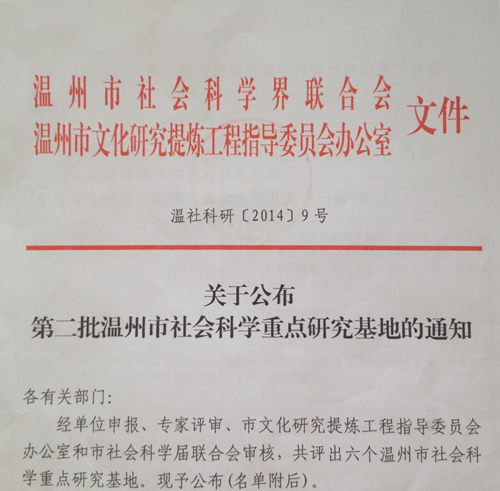 温州市社会科学界联合会
温州市文化研究提炼工程指导委员会办公室 文件

温社科研〔2014〕9号

关于公布
第二批温州市社会科学重点研究基地的通知

各有关部门：

经单位申报、专家评审、市文化研究提炼工程指导委员会办公室和市社会科学届联合会审核，共评出六个温州市社会科学重点研究基地。现予公布（名单附后）。